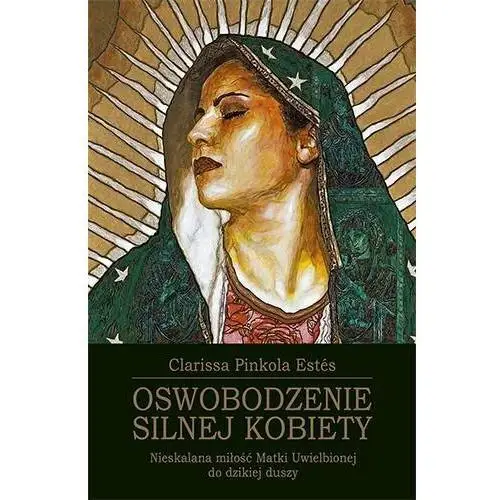 Clarissa Pinkola Estés

OSWOBODZENIE SILNEJ KOBIETY

Nieskalana miłość Matki Uwielbionej do dzikiej duszy